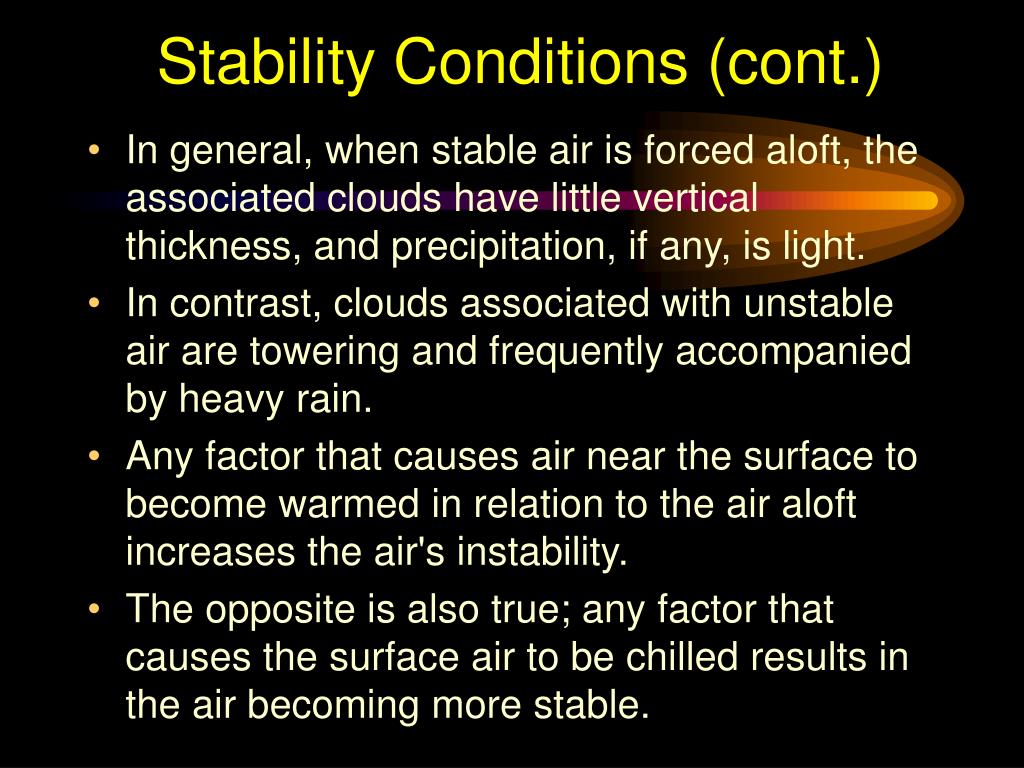 Stability Conditions (cont.)

• In general, when stable air is forced aloft, the associated clouds have little vertical thickness, and precipitation, if any, is light.

• In contrast, clouds associated with unstable air are towering and frequently accompanied by heavy rain.

• Any factor that causes air near the surface to become warmed in relation to the air aloft increases the air's instability.

• The opposite is also true; any factor that causes the surface air to be chilled results in the air becoming more stable.